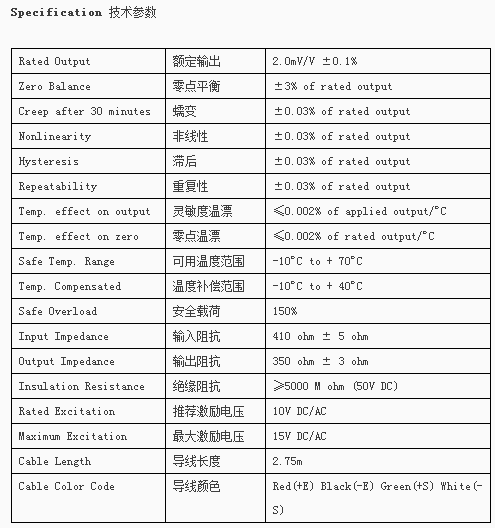 **Specification** 技术参数

| | | |
|---|---|---|
| Rated Output | 额定输出 | 2.0mV/V ±0.1% |
| Zero Balance | 零点平衡 | ±3% of rated output |
| Creep after 30 minutes | 蠕变 | ±0.03% of rated output |
| Nonlinearity | 非线性 | ±0.03% of rated output |
| Hysteresis | 滞后 | ±0.03% of rated output |
| Repeatability | 重复性 | ±0.03% of rated output |
| Temp. effect on output | 灵敏度温漂 | ≤0.002% of applied output/°C |
| Temp. effect on zero | 零点温漂 | ≤0.002% of rated output/°C |
| Safe Temp. Range | 可用温度范围 | -10°C to + 70°C |
| Temp. Compensated | 温度补偿范围 | -10°C to + 40°C |
| Safe Overload | 安全载荷 | 150% |
| Input Impedance | 输入阻抗 | 410 ohm ± 5 ohm |
| Output Impedance | 输出阻抗 | 350 ohm ± 3 ohm |
| Insulation Resistance | 绝缘阻抗 | ≥5000 M ohm (50V DC) |
| Rated Excitation | 推荐激励电压 | 10V DC/AC |
| Maximum Excitation | 最大激励电压 | 15V DC/AC |
| Cable Length | 导线长度 | 2.75m |
| Cable Color Code | 导线颜色 | Red(+E) Black(-E) Green(+S) White(-S) |